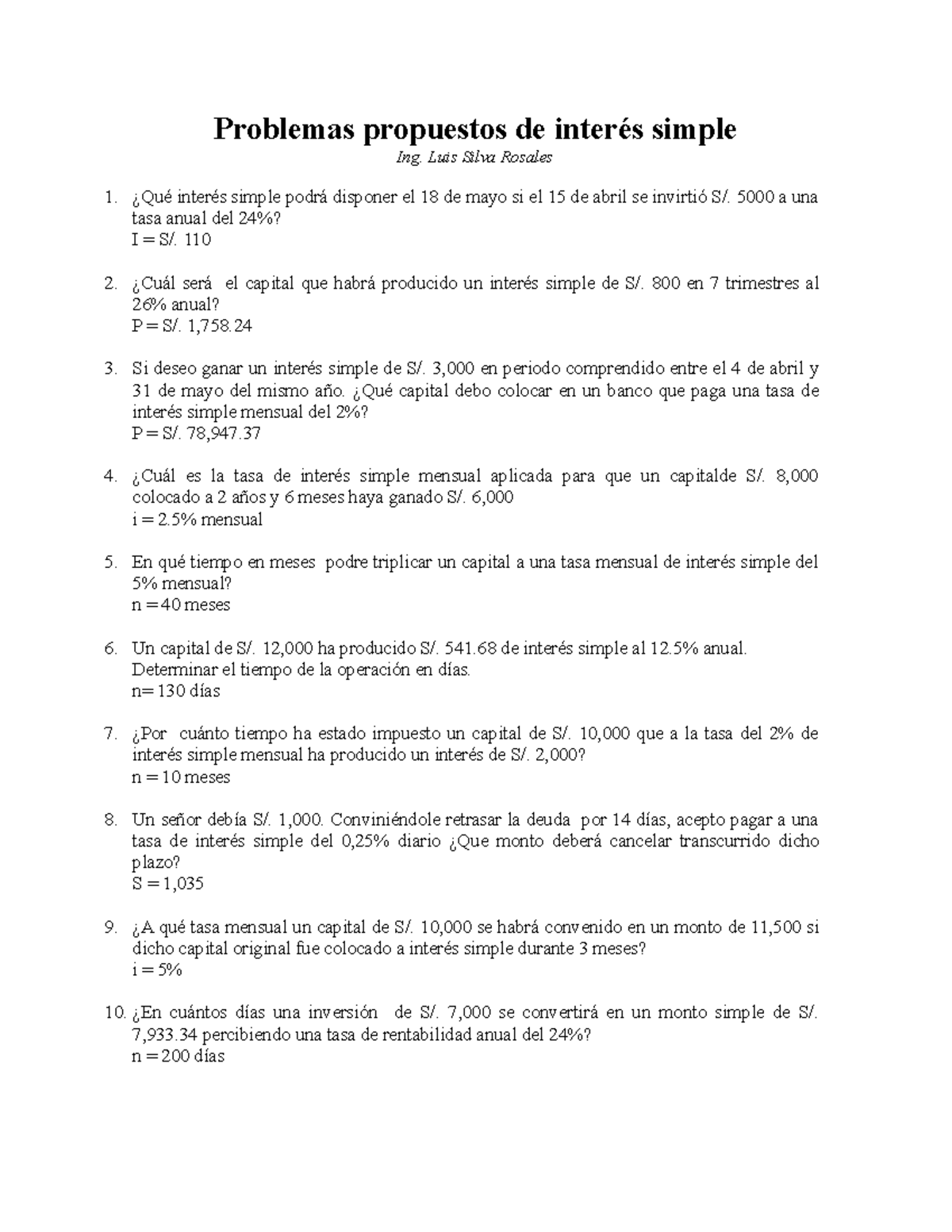 Problemas propuestos de interés simple

Ing. Luis Silva Rosales

1. ¿Qué interés simple podrá disponer el 18 de mayo si el 15 de abril se invirtió S/. 5000 a una tasa anual del 24%?
I = S/. 110

2. ¿Cuál será el capital que habrá producido un interés simple de S/. 800 en 7 trimestres al 26% anual?
P = S/. 1,758.24

3. Si deseo ganar un interés simple de S/. 3,000 en periodo comprendido entre el 4 de abril y 31 de mayo del mismo año. ¿Qué capital debo colocar en un banco que paga una tasa de interés simple mensual del 2%?
P = S/. 78,947.37

4. ¿Cuál es la tasa de interés simple mensual aplicada para que un capitalde S/. 8,000 colocado a 2 años y 6 meses haya ganado S/. 6,000
i = 2.5% mensual

5. En qué tiempo en meses podre triplicar un capital a una tasa mensual de interés simple del 5% mensual?
n = 40 meses

6. Un capital de S/. 12,000 ha producido S/. 541.68 de interés simple al 12.5% anual. Determinar el tiempo de la operación en días.
n= 130 días

7. ¿Por cuánto tiempo ha estado impuesto un capital de S/. 10,000 que a la tasa del 2% de interés simple mensual ha producido un interés de S/. 2,000?
n = 10 meses

8. Un señor debía S/. 1,000. Conviniéndole retrasar la deuda por 14 días, acepto pagar a una tasa de interés simple del 0,25% diario ¿Que monto deberá cancelar transcurrido dicho plazo?
S = 1,035

9. ¿A qué tasa mensual un capital de S/. 10,000 se habrá convenido en un monto de 11,500 si dicho capital original fue colocado a interés simple durante 3 meses?
i = 5%

10. ¿En cuántos días una inversión de S/. 7,000 se convertirá en un monto simple de S/. 7,933.34 percibiendo una tasa de rentabilidad anual del 24%?
n = 200 días